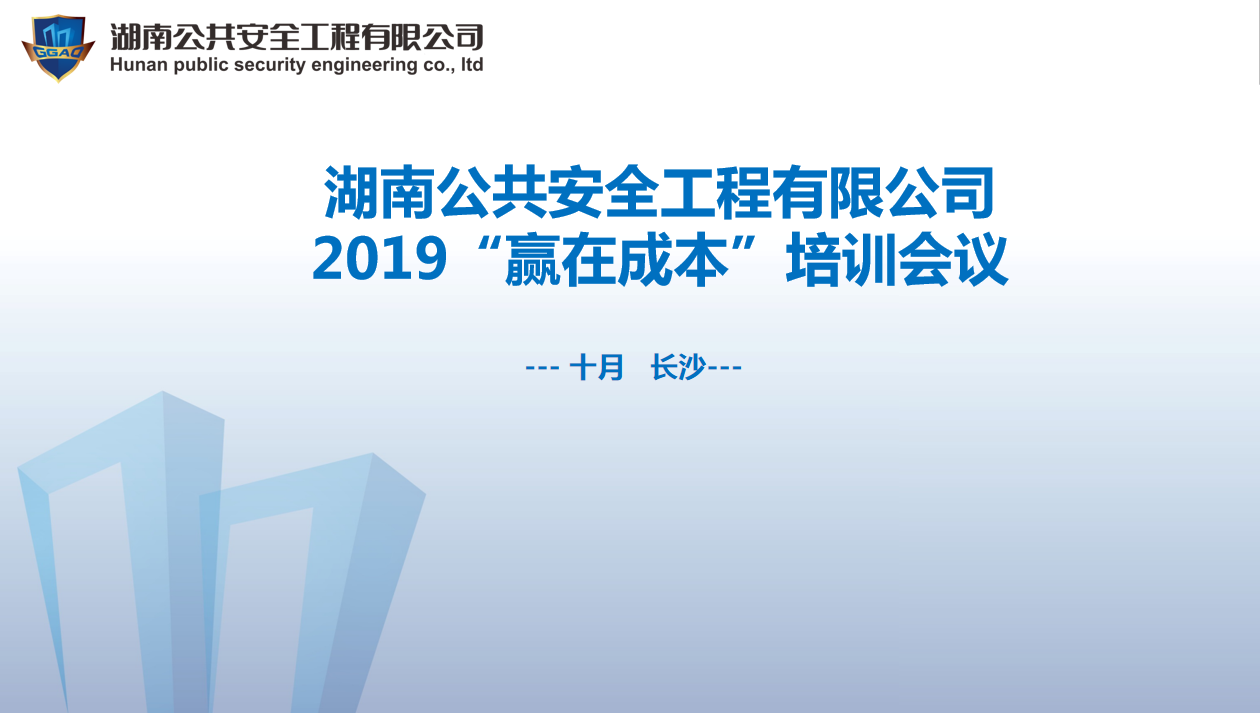 GGAQ
湖南公共安全工程有限公司
Hunan public security engineering co., ltd

湖南公共安全工程有限公司
2019“赢在成本”培训会议

--- 十月 长沙---